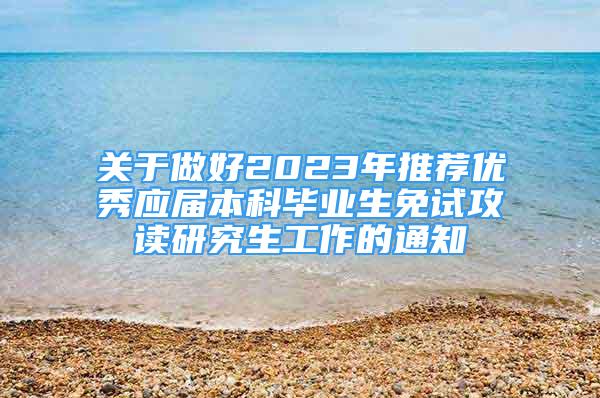 关于做好2023年推荐优秀应届本科毕业生免试攻读研究生工作的通知